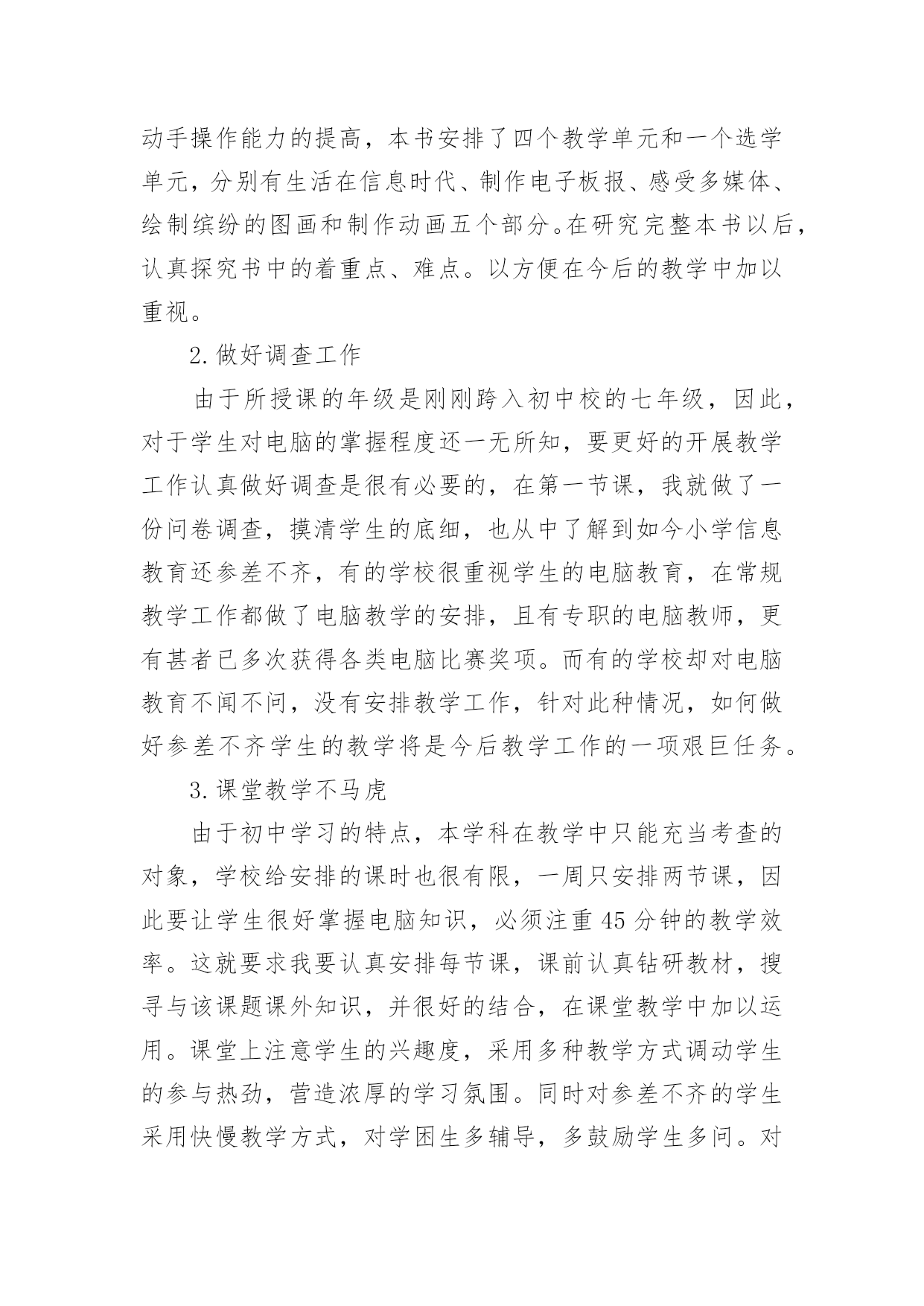 动手操作能力的提高，本书安排了四个教学单元和一个选学单元，分别有生活在信息时代、制作电子板报、感受多媒体、绘制缤纷的图画和制作动画五个部分。在研究完整本书以后，认真探究书中的着重点、难点。以方便在今后的教学中加以重视。

2.做好调查工作

由于所授课的年级是刚刚跨入初中校的七年级，因此，对于学生对电脑的掌握程度还一无所知，要更好的开展教学工作认真做好调查是很有必要的，在第一节课，我就做了一份问卷调查，摸清学生的底细，也从中了解到如今小学信息教育还参差不齐，有的学校很重视学生的电脑教育，在常规教学工作都做了电脑教学的安排，且有专职的电脑教师，更有甚者已多次获得各类电脑比赛奖项。而有的学校却对电脑教育不闻不问，没有安排教学工作，针对此种情况，如何做好参差不齐学生的教学将是今后教学工作的一项艰巨任务。

3.课堂教学不马虎

由于初中学习的特点，本学科在教学中只能充当考查的对象，学校给安排的课时也很有限，一周只安排两节课，因此要让学生很好掌握电脑知识，必须注重45分钟的教学效率。这就要求我要认真安排每节课，课前认真钻研教材，搜寻与该课题课外知识，并很好的结合，在课堂教学中加以运用。课堂上注意学生的兴趣度，采用多种教学方式调动学生的参与热劲，营造浓厚的学习氛围。同时对参差不齐的学生采用快慢教学方式，对学困生多辅导，多鼓励学生多问。对